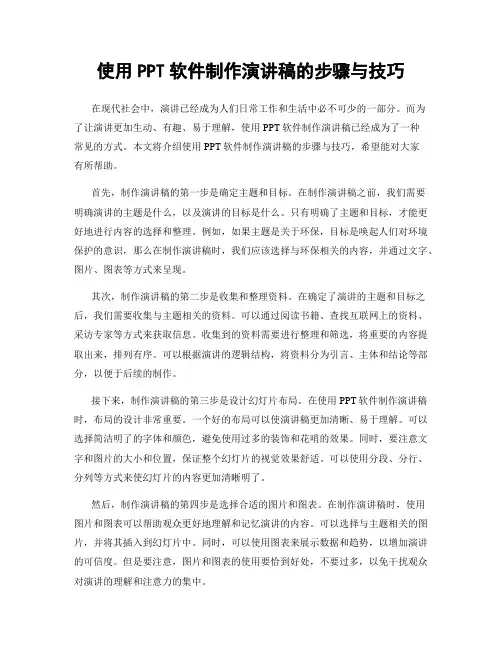 使用 PPT 软件制作演讲稿的步骤与技巧

在现代社会中，演讲已经成为人们日常工作和生活中必不可少的一部分。而为了让演讲更加生动、有趣、易于理解，使用 PPT 软件制作演讲稿已经成为了一种常见的方式。本文将介绍使用 PPT 软件制作演讲稿的步骤与技巧，希望能对大家有所帮助。

首先，制作演讲稿的第一步是确定主题和目标。在制作演讲稿之前，我们需要明确演讲的主题是什么，以及演讲的目标是什么。只有明确了主题和目标，才能更好地进行内容的选择和整理。例如，如果主题是关于环保，目标是唤起人们对环境保护的意识，那么在制作演讲稿时，我们应该选择与环保相关的内容，并通过文字、图片、图表等方式来呈现。

其次，制作演讲稿的第二步是收集和整理资料。在确定了演讲的主题和目标之后，我们需要收集与主题相关的资料。可以通过阅读书籍、查找互联网上的资料、采访专家等方式来获取信息。收集到的资料需要进行整理和筛选，将重要的内容提取出来，排列有序。可以根据演讲的逻辑结构，将资料分为引言、主体和结论等部分，以便于后续的制作。

接下来，制作演讲稿的第三步是设计幻灯片布局。在使用 PPT 软件制作演讲稿时，布局的设计非常重要。一个好的布局可以使演讲稿更加清晰、易于理解。可以选择简洁明了的字体和颜色，避免使用过多的装饰和花哨的效果。同时，要注意文字和图片的大小和位置，保证整个幻灯片的视觉效果舒适。可以使用分段、分行、分列等方式来使幻灯片的内容更加清晰明了。

然后，制作演讲稿的第四步是选择合适的图片和图表。在制作演讲稿时，使用图片和图表可以帮助观众更好地理解和记忆演讲的内容。可以选择与主题相关的图片，并将其插入到幻灯片中。同时，可以使用图表来展示数据和趋势，以增加演讲的可信度。但是要注意，图片和图表的使用要恰到好处，不要过多，以免干扰观众对演讲的理解和注意力的集中。